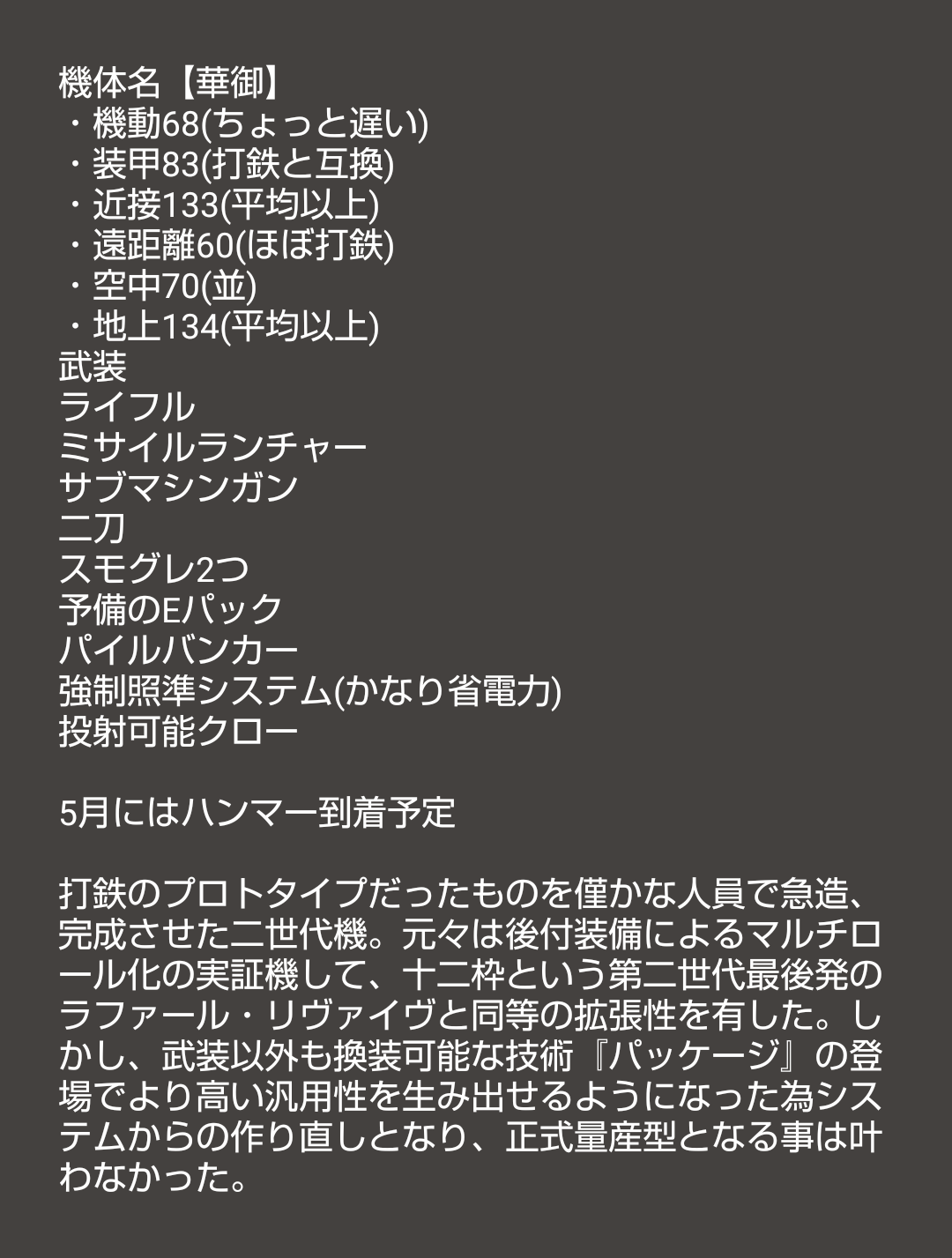 機体名【華御】
・機動68(ちょっと遅い)
・装甲83(打鉄と互換)
・近接133(平均以上)
・遠距離60(ほぼ打鉄)
・空中70(並)
・地上134(平均以上)
武装
ライフル
ミサイルランチャー
サブマシンガン
二刀
スモグレ2つ
予備のEパック
パイルバンカー
強制照準システム(かなり省電力)
投射可能クロー

5月にはハンマー到着予定

打鉄のプロトタイプだったものを僅かな人員で急造、完成させた二世代機。元々は後付装備によるマルチロール化の実証機して、十二枠という第二世代最後発のラファール・リヴァイヴと同等の拡張性を有した。しかし、武装以外も換装可能な技術『パッケージ』の登場でより高い汎用性を生み出せるようになった為システムからの作り直しとなり、正式量産型となる事は叶わなかった。